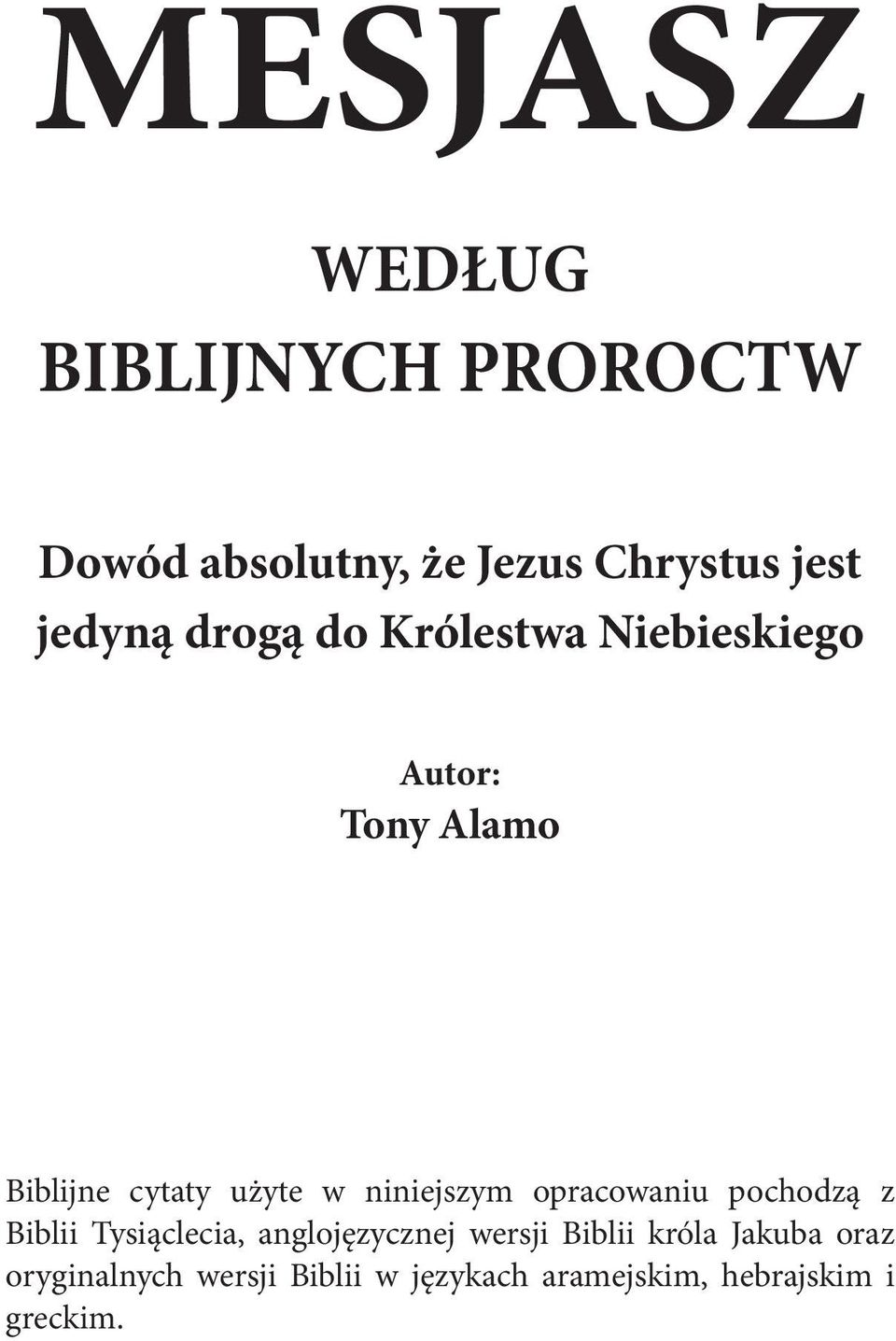 MESJASZ

WEDŁUG
BIBLIJNYCH PROROCTW

Dowód absolutny, że Jezus Chrystus jest jedyną drogą do Królestwa Niebieskiego

Autor:
Tony Alamo

Biblijne cytaty użyte w niniejszym opracowaniu pochodzą z Biblii Tysiąclecia, anglojęzycznej wersji Biblii króla Jakuba oraz oryginalnych wersji Biblii w językach aramejskim, hebrajskim i greckim.